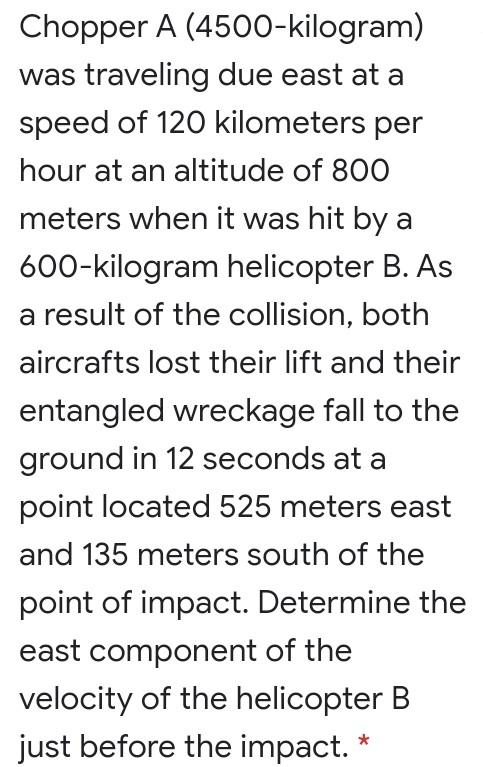 Chopper A (4500-kilogram) was traveling due east at a speed of 120 kilometers per hour at an altitude of 800 meters when it was hit by a 600-kilogram helicopter B. As a result of the collision, both aircrafts lost their lift and their entangled wreckage fall to the ground in 12 seconds at a point located 525 meters east and 135 meters south of the point of impact. Determine the east component of the velocity of the helicopter B just before the impact. *